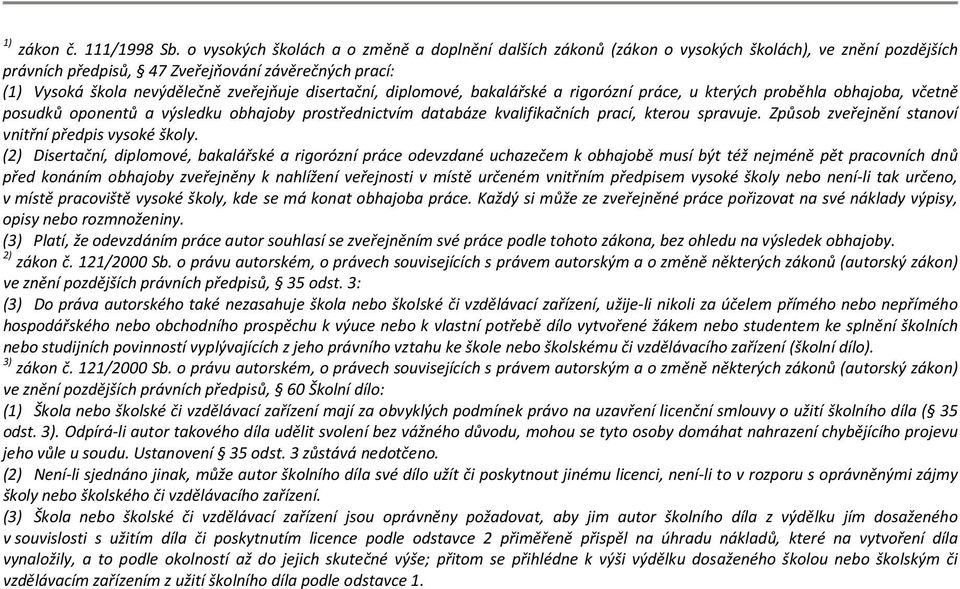 $^{1)}$ zákon č. 111/1998 Sb. o vysokých školách a o změně a doplnění dalších zákonů (zákon o vysokých školách), ve znění pozdějších právních předpisů, § 47 Zveřejňování závěrečných prací:
(1) Vysoká škola nevýdělečně zveřejňuje disertační, diplomové, bakalářské a rigorózní práce, u kterých proběhla obhajoba, včetně posudků oponentů a výsledku obhajoby prostřednictvím databáze kvalifikačních prací, kterou spravuje. Způsob zveřejnění stanoví vnitřní předpis vysoké školy.
(2) Disertační, diplomové, bakalářské a rigorózní práce odevzdané uchazečem k obhajobě musí být též nejméně pět pracovních dnů před konáním obhajoby zveřejněny k nahlížení veřejnosti v místě určeném vnitřním předpisem vysoké školy nebo není-li tak určeno, v místě pracoviště vysoké školy, kde se má konat obhajoba práce. Každý si může ze zveřejněné práce pořizovat na své náklady výpisy, opisy nebo rozmnoženiny.
(3) Platí, že odevzdáním práce autor souhlasí se zveřejněním své práce podle tohoto zákona, bez ohledu na výsledek obhajoby.
$^{2)}$ zákon č. 121/2000 Sb. o právu autorském, o právech souvisejících s právem autorským a o změně některých zákonů (autorský zákon) ve znění pozdějších právních předpisů, § 35 odst. 3:
(3) Do práva autorského také nezasahuje škola nebo školské či vzdělávací zařízení, užije-li nikoli za účelem přímého nebo nepřímého hospodářského nebo obchodního prospěchu k výuce nebo k vlastní potřebě dílo vytvořené žákem nebo studentem ke splnění školních nebo studijních povinností vyplývajících z jeho právního vztahu ke škole nebo školskému či vzdělávacího zařízení (školní dílo).
$^{3)}$ zákon č. 121/2000 Sb. o právu autorském, o právech souvisejících s právem autorským a o změně některých zákonů (autorský zákon) ve znění pozdějších právních předpisů, § 60 Školní dílo:
(1) Škola nebo školské či vzdělávací zařízení mají za obvyklých podmínek právo na uzavření licenční smlouvy o užití školního díla (§ 35 odst. 3). Odpírá-li autor takového díla udělit svolení bez vážného důvodu, mohou se tyto osoby domáhat nahrazení chybějícího projevu jeho vůle u soudu. Ustanovení § 35 odst. 3 zůstává nedotčeno.
(2) Není-li sjednáno jinak, může autor školního díla své dílo užít či poskytnout jinému licenci, není-li to v rozporu s oprávněnými zájmy školy nebo školského či vzdělávacího zařízení.
(3) Škola nebo školské či vzdělávací zařízení jsou oprávněny požadovat, aby jim autor školního díla z výdělku jím dosaženého v souvislosti s užitím díla či poskytnutím licence podle odstavce 2 přiměřeně přispěl na úhradu nákladů, které na vytvoření díla vynaložily, a to podle okolností až do jejich skutečné výše; přitom se přihlédne k výši výdělku dosaženého školou nebo školským či vzdělávacím zařízením z užití školního díla podle odstavce 1.